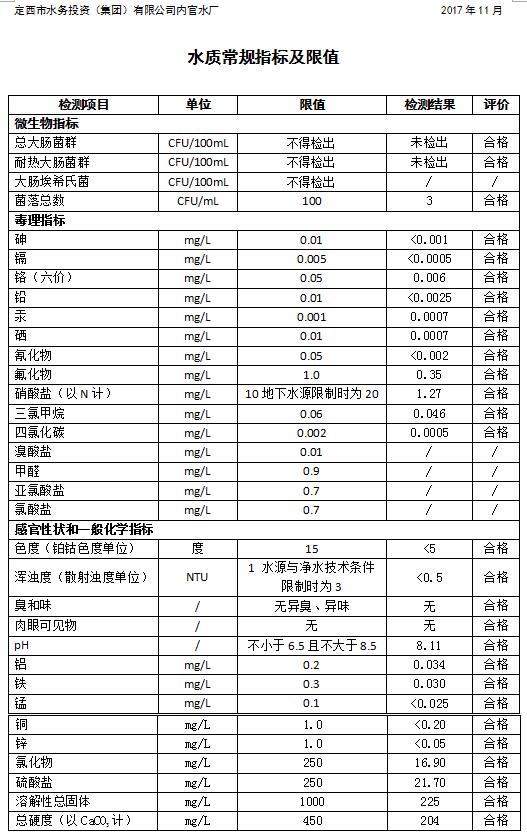 定西市水务投资（集团）有限公司内官水厂

2017 年 11 月

水质常规指标及限值

| 检测项目 | 单位 | 限值 | 检测结果 | 评价 |
|---|---|---|---|---|
| 微生物指标 | | | | |
| 总大肠菌群 | CFU/100mL | 不得检出 | 未检出 | 合格 |
| 耐热大肠菌群 | CFU/100mL | 不得检出 | 未检出 | 合格 |
| 大肠埃希氏菌 | CFU/100mL | 不得检出 | / | / |
| 菌落总数 | CFU/mL | 100 | 3 | 合格 |
| 毒理指标 | | | | |
| 砷 | mg/L | 0.01 | <0.001 | 合格 |
| 镉 | mg/L | 0.005 | <0.0005 | 合格 |
| 铬（六价） | mg/L | 0.05 | 0.006 | 合格 |
| 铅 | mg/L | 0.01 | <0.0025 | 合格 |
| 汞 | mg/L | 0.001 | 0.0007 | 合格 |
| 硒 | mg/L | 0.01 | 0.0007 | 合格 |
| 氰化物 | mg/L | 0.05 | <0.002 | 合格 |
| 氟化物 | mg/L | 1.0 | 0.35 | 合格 |
| 硝酸盐（以 N 计） | mg/L | 10 地下水源限制时为 20 | 1.27 | 合格 |
| 三氯甲烷 | mg/L | 0.06 | 0.046 | 合格 |
| 四氯化碳 | mg/L | 0.002 | 0.0005 | 合格 |
| 溴酸盐 | mg/L | 0.01 | / | / |
| 甲醛 | mg/L | 0.9 | / | / |
| 亚氯酸盐 | mg/L | 0.7 | / | / |
| 氯酸盐 | mg/L | 0.7 | / | / |
| 感官性状和一般化学指标 | | | | |
| 色度（铂钴色度单位） | 度 | 15 | <5 | 合格 |
| 浑浊度（散射浊度单位） | NTU | 1 水源与净水技术条件限制时为 3 | <0.5 | 合格 |
| 臭和味 | / | 无异臭、异味 | 无 | 合格 |
| 肉眼可见物 | / | 无 | 无 | 合格 |
| pH | / | 不小于 6.5 且不大于 8.5 | 8.11 | 合格 |
| 铝 | mg/L | 0.2 | 0.034 | 合格 |
| 铁 | mg/L | 0.3 | 0.030 | 合格 |
| 锰 | mg/L | 0.1 | <0.025 | 合格 |
| 铜 | mg/L | 1.0 | <0.20 | 合格 |
| 锌 | mg/L | 1.0 | <0.05 | 合格 |
| 氯化物 | mg/L | 250 | 16.90 | 合格 |
| 硫酸盐 | mg/L | 250 | 21.70 | 合格 |
| 溶解性总固体 | mg/L | 1000 | 225 | 合格 |
| 总硬度（以 $CaCO_3$ 计） | mg/L | 450 | 204 | 合格 |